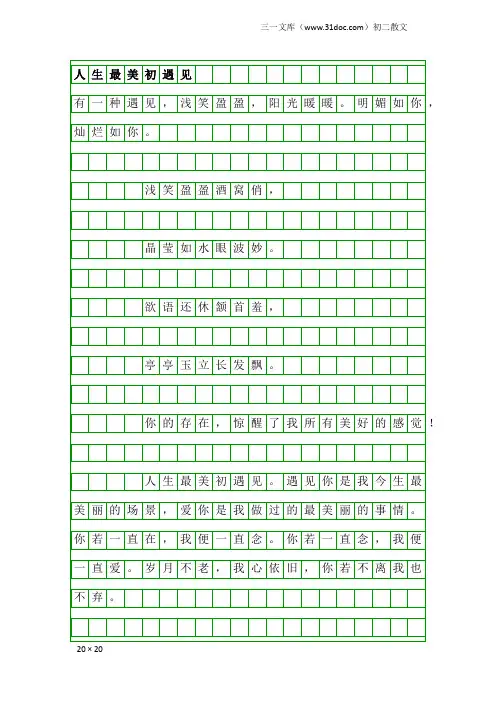 三一文库（www.31doc.com）初二散文

人生最美初遇见

有一种遇见，浅笑盈盈，阳光暖暖。明媚如你，灿烂如你。

浅笑盈盈酒窝俏，

晶莹如水眼波妙。

欲语还休颔首羞，

亭亭玉立长发飘。

你的存在，惊醒了我所有美好的感觉！

人生最美初遇见。遇见你是我今生最美丽的场景，爱你是我做过的最美丽的事情。你若一直在，我便一直念。你若一直念，我便一直爱。岁月不老，我心依旧，你若不离我也不弃。

20×20